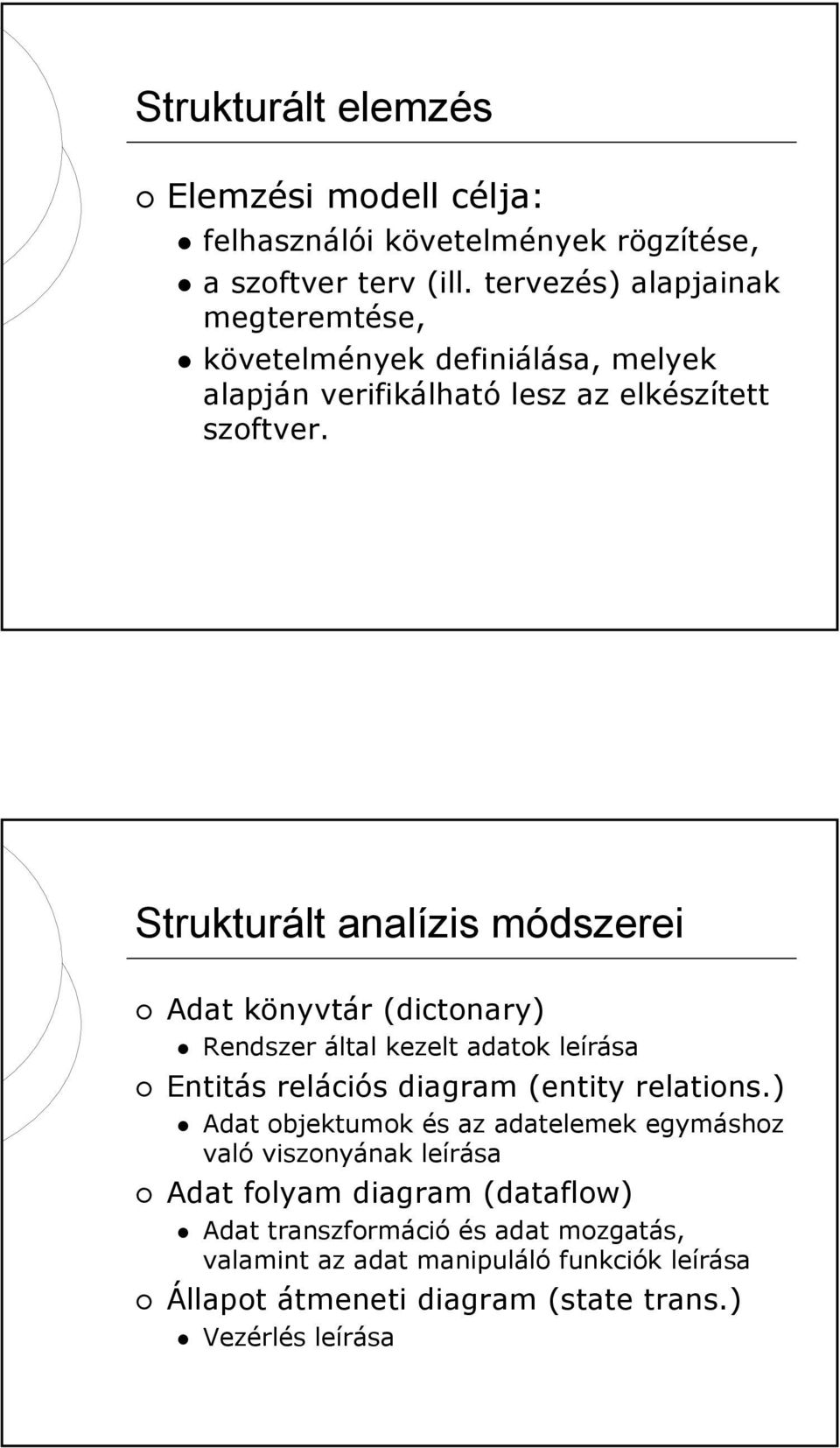 Strukturált elemzés

Elemzési modell célja:

felhasználói követelmények rögzítése,

a szoftver terv (ill. tervezés) alapjainak megteremtése,

követelmények definiálása, melyek alapján verifikálható lesz az elkészített szoftver.

Strukturált analízis módszerei

Adat könyvtár (dictonary)

Rendszer által kezelt adatok leírása

Entitás relációs diagram (entity relations.)

Adat objektumok és az adatelemek egymáshoz való viszonyának leírása

Adat folyam diagram (dataflow)

Adat transzformáció és adat mozgatás, valamint az adat manipuláló funkciók leírása

Állapot átmeneti diagram (state trans.)

Vezérlés leírása